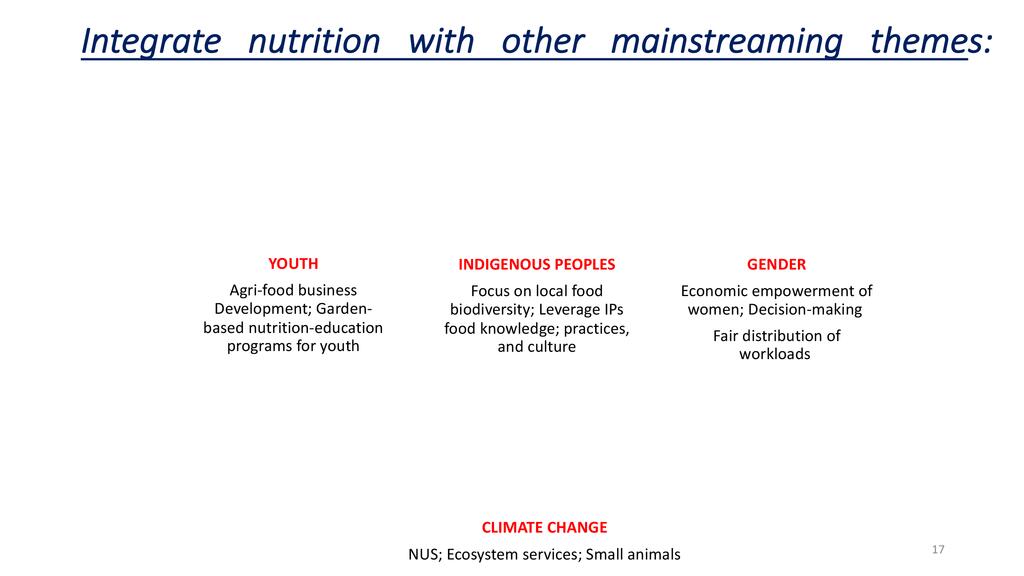 Integrate nutrition with other mainstreaming themes:

YOUTH

Agri-food business Development; Garden-based nutrition-education programs for youth

INDIGENOUS PEOPLES

Focus on local food biodiversity; Leverage IPs food knowledge; practices, and culture

GENDER

Economic empowerment of women; Decision-making

Fair distribution of workloads

CLIMATE CHANGE

NUS; Ecosystem services; Small animals

17